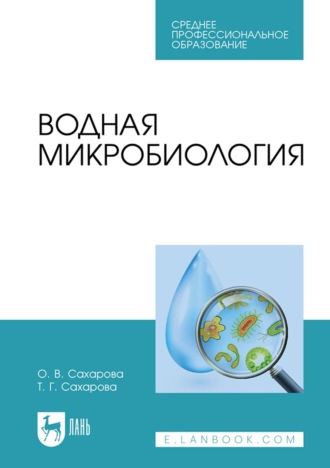 СРЕДНЕЕ ПРОФЕССИОНАЛЬНОЕ ОБРАЗОВАНИЕ

ВОДНАЯ МИКРОБИОЛОГИЯ

О. В. Сахарова
Т. Г. Сахарова

ЛАНЬ

E.LANBOOK.COM